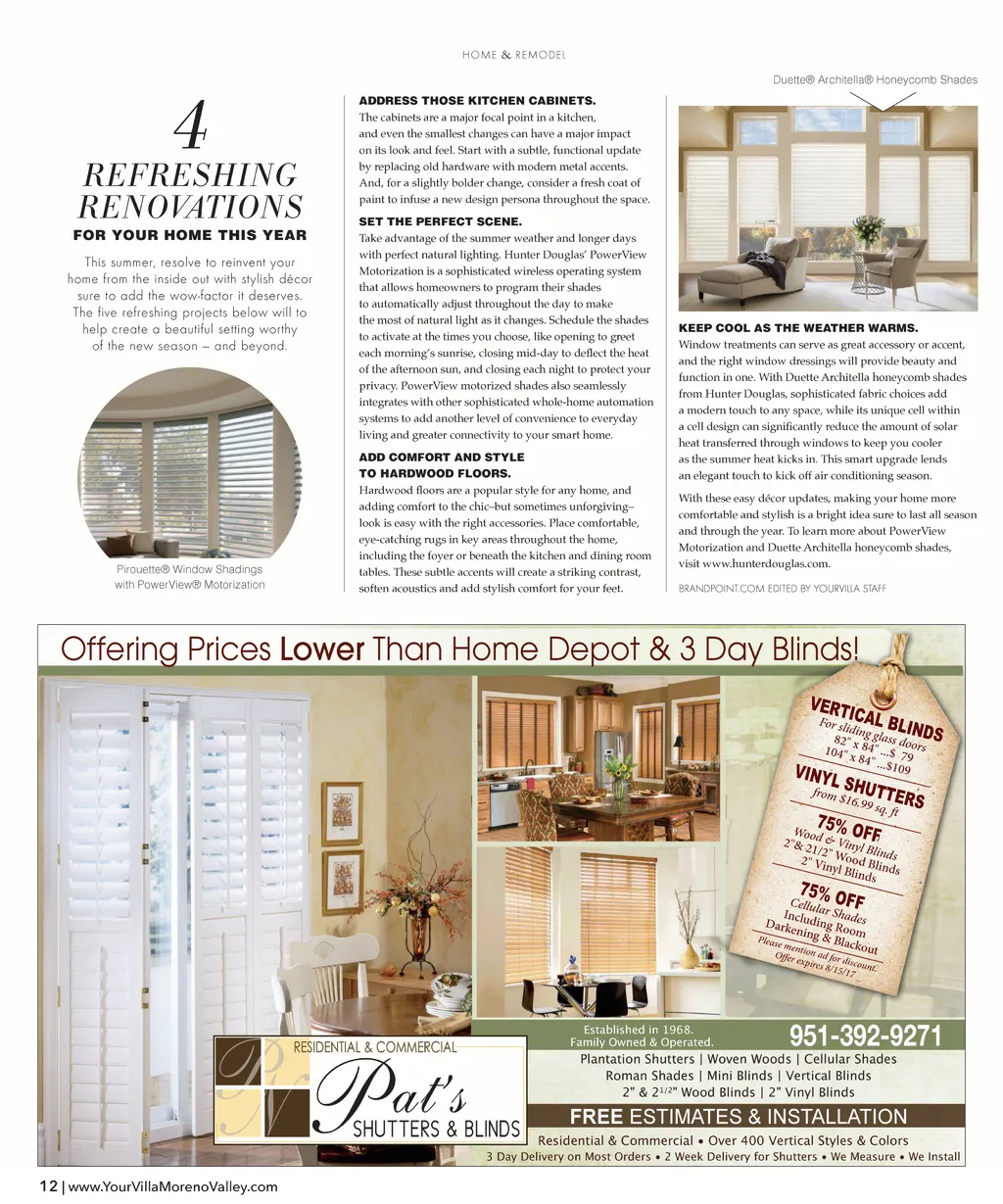 HOME & REMODEL

4
REFRESHING RENOVATIONS
FOR YOUR HOME THIS YEAR

This summer, resolve to reinvent your home from the inside out with stylish décor sure to add the wow-factor it deserves. The five refreshing projects below will to help create a beautiful setting worthy of the new season – and beyond.

Pirouette® Window Shadings with PowerView® Motorization

ADDRESS THOSE KITCHEN CABINETS.
The cabinets are a major focal point in a kitchen, and even the smallest changes can have a major impact on its look and feel. Start with a subtle, functional update by replacing old hardware with modern metal accents. And, for a slightly bolder change, consider a fresh coat of paint to infuse a new design persona throughout the space.

SET THE PERFECT SCENE.
Take advantage of the summer weather and longer days with perfect natural lighting. Hunter Douglas' PowerView Motorization is a sophisticated wireless operating system that allows homeowners to program their shades to automatically adjust throughout the day to make the most of natural light as it changes. Schedule the shades to activate at the times you choose, like opening to greet each morning's sunrise, closing mid-day to deflect the heat of the afternoon sun, and closing each night to protect your privacy. PowerView motorized shades also seamlessly integrates with other sophisticated whole-home automation systems to add another level of convenience to everyday living and greater connectivity to your smart home.

ADD COMFORT AND STYLE TO HARDWOOD FLOORS.
Hardwood floors are a popular style for any home, and adding comfort to the chic–but sometimes unforgiving–look is easy with the right accessories. Place comfortable, eye-catching rugs in key areas throughout the home, including the foyer or beneath the kitchen and dining room tables. These subtle accents will create a striking contrast, soften acoustics and add stylish comfort for your feet.

Duette® Architella® Honeycomb Shades

KEEP COOL AS THE WEATHER WARMS.
Window treatments can serve as great accessory or accent, and the right window dressings will provide beauty and function in one. With Duette Architella honeycomb shades from Hunter Douglas, sophisticated fabric choices add a modern touch to any space, while its unique cell within a cell design can significantly reduce the amount of solar heat transferred through windows to keep you cooler as the summer heat kicks in. This smart upgrade lends an elegant touch to kick off air conditioning season.

With these easy décor updates, making your home more comfortable and stylish is a bright idea sure to last all season and through the year. To learn more about PowerView Motorization and Duette Architella honeycomb shades, visit www.hunterdouglas.com.

BRANDPOINT.COM EDITED BY YOURVILLA STAFF

Offering Prices Lower Than Home Depot & 3 Day Blinds!

VERTICAL BLINDS
For sliding glass doors
82" x 84" ...$ 79
104" x 84" ...$109
VINYL SHUTTERS
from $16.99 sq. ft
75% OFF
Wood & Vinyl Blinds
2"& 21/2" Wood Blinds
2" Vinyl Blinds
75% OFF
Cellular Shades
Including Room
Darkening & Blackout
Please mention ad for discount.
Offer expires 8/15/17.

RESIDENTIAL & COMMERCIAL
Pat's
SHUTTERS & BLINDS

Established in 1968.
Family Owned & Operated.
951-392-9271
Plantation Shutters | Woven Woods | Cellular Shades
Roman Shades | Mini Blinds | Vertical Blinds
2" & $2^{1/2}$" Wood Blinds | 2" Vinyl Blinds
FREE ESTIMATES & INSTALLATION
Residential & Commercial • Over 400 Vertical Styles & Colors
3 Day Delivery on Most Orders • 2 Week Delivery for Shutters • We Measure • We Install

12 | www.YourVillaMorenoValley.com